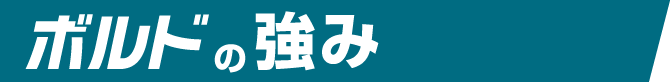 ボルドの強み